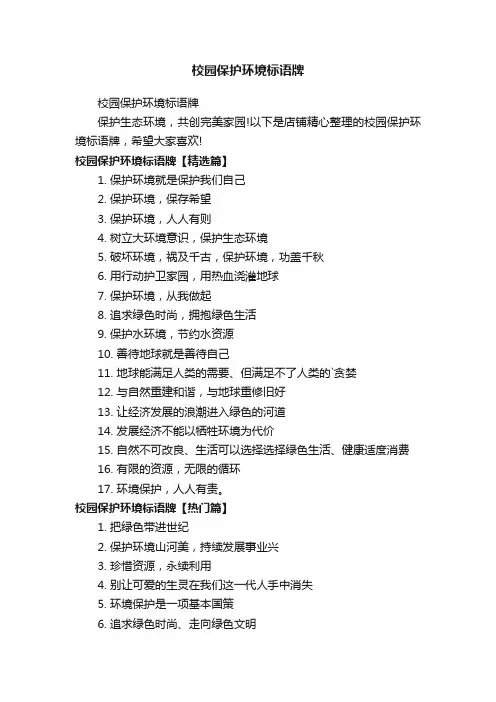 校园保护环境标语牌

校园保护环境标语牌

保护生态环境，共创完美家园!以下是店铺精心整理的校园保护环境标语牌，希望大家喜欢!

校园保护环境标语牌【精选篇】

1. 保护环境就是保护我们自己

2. 保护环境，保存希望

3. 保护环境，人人有则

4. 树立大环境意识，保护生态环境

5. 破坏环境，祸及千古，保护环境，功盖千秋

6. 用行动护卫家园，用热血浇灌地球

7. 保护环境，从我做起

8. 追求绿色时尚，拥抱绿色生活

9. 保护水环境，节约水资源

10. 善待地球就是善待自己

11. 地球能满足人类的需要、但满足不了人类的`贪婪

12. 与自然重建和谐，与地球重修旧好

13. 让经济发展的浪潮进入绿色的河道

14. 发展经济不能以牺牲环境为代价

15. 自然不可改良、生活可以选择选择绿色生活、健康适度消费

16. 有限的资源，无限的循环

17. 环境保护，人人有责。

校园保护环境标语牌【热门篇】

1. 把绿色带进世纪

2. 保护环境山河美，持续发展事业兴

3. 珍惜资源，永续利用

4. 别让可爱的生灵在我们这一代人手中消失

5. 环境保护是一项基本国策

6. 追求绿色时尚、走向绿色文明